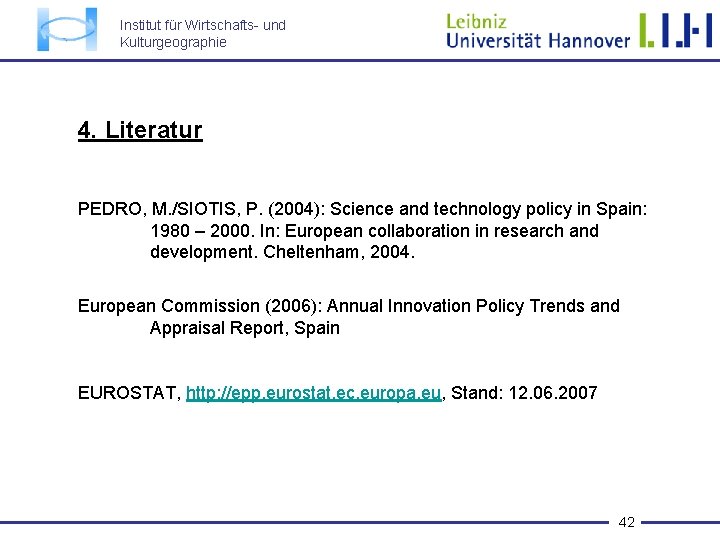 Institut für Wirtschafts- und Kulturgeographie

Leibniz Universität Hannover

4. Literatur

PEDRO, M./SIOTIS, P. (2004): Science and technology policy in Spain: 1980 – 2000. In: European collaboration in research and development. Cheltenham, 2004.

European Commission (2006): Annual Innovation Policy Trends and Appraisal Report, Spain

EUROSTAT, http://epp.eurostat.ec.europa.eu, Stand: 12.06.2007

42